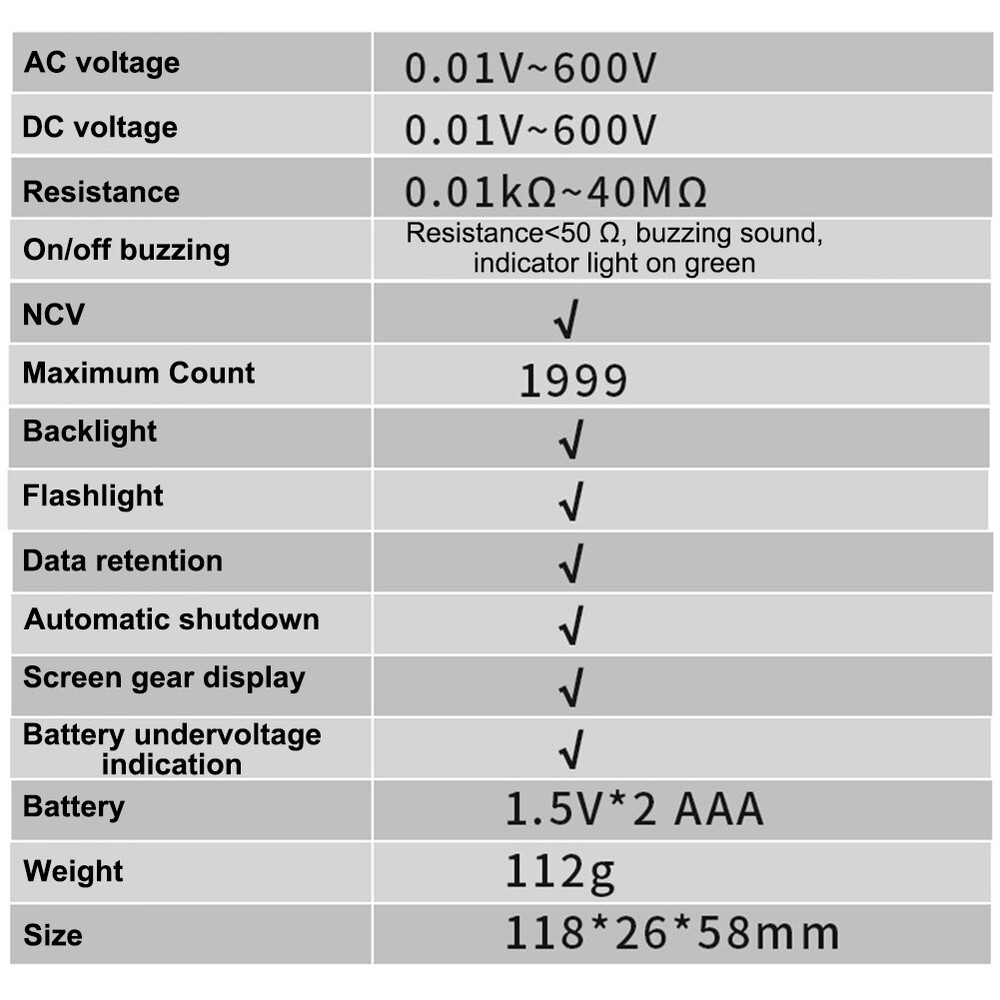 | AC voltage | 0.01V~600V |
|---|---|
| DC voltage | 0.01V~600V |
| Resistance | 0.01kΩ~40MΩ |
| On/off buzzing | Resistance<50 Ω, buzzing sound, indicator light on green |
| NCV | √ |
| Maximum Count | 1999 |
| Backlight | √ |
| Flashlight | √ |
| Data retention | √ |
| Automatic shutdown | √ |
| Screen gear display | √ |
| Battery undervoltage indication | √ |
| Battery | 1.5V*2 AAA |
| Weight | 112g |
| Size | 118*26*58mm |